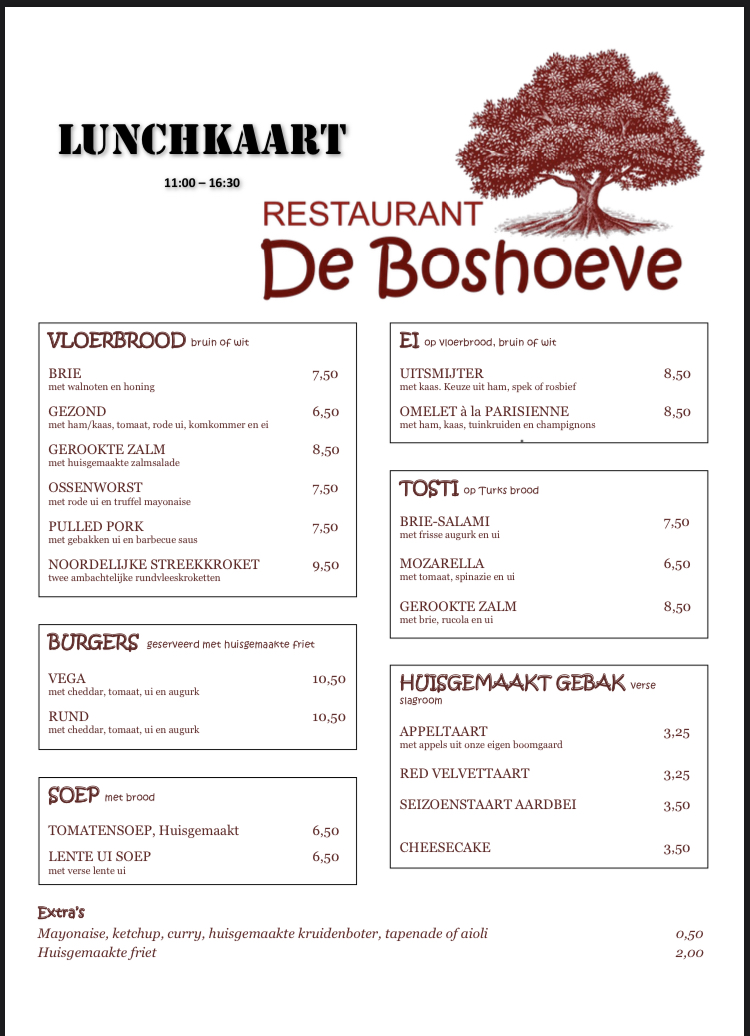 LUNCHKAART

11:00 – 16:30

RESTAURANT
De Boshoeve

VLOERBROOD bruin of wit

BRIE 7,50
met walnoten en honing

GEZOND 6,50
met ham/kaas, tomaat, rode ui, komkommer en ei

GEROOKTE ZALM 8,50
met huisgemaakte zalmsalade

OSSENWORST 7,50
met rode ui en truffel mayonaise

PULLED PORK 7,50
met gebakken ui en barbecue saus

NOORDELIJKE STREEKKROKET 9,50
twee ambachtelijke rundvleeskroketten

BURGERS geserveerd met huisgemaakte friet

VEGA 10,50
met cheddar, tomaat, ui en augurk

RUND 10,50
met cheddar, tomaat, ui en augurk

SOEP met brood

TOMATENSOEP, Huisgemaakt 6,50

LENTE UI SOEP 6,50
met verse lente ui

EI op vloerbrood, bruin of wit

UITSMIJTER 8,50
met kaas. Keuze uit ham, spek of rosbief

OMELET à la PARISIENNE 8,50
met ham, kaas, tuinkruiden en champignons

TOSTI op Turks brood

BRIE-SALAMI 7,50
met frisse augurk en ui

MOZARELLA 6,50
met tomaat, spinazie en ui

GEROOKTE ZALM 8,50
met brie, rucola en ui

HUISGEMAAKT GEBAK verse slagroom

APPELTAART 3,25
met appels uit onze eigen boomgaard

RED VELVETTAART 3,25

SEIZOENSTAART AARDBEI 3,50

CHEESECAKE 3,50

Extra's
Mayonaise, ketchup, curry, huisgemaakte kruidenboter, tapenade of aioli 0,50
Huisgemaakte friet 2,00